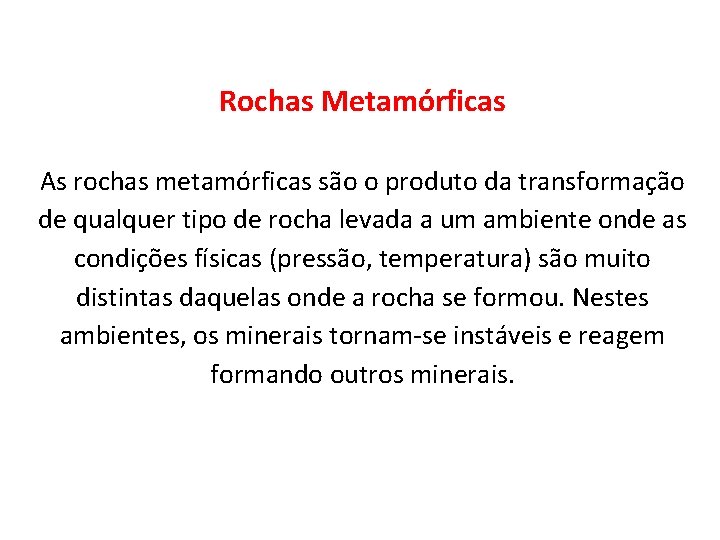 Rochas Metamórficas

As rochas metamórficas são o produto da transformação de qualquer tipo de rocha levada a um ambiente onde as condições físicas (pressão, temperatura) são muito distintas daquelas onde a rocha se formou. Nestes ambientes, os minerais tornam-se instáveis e reagem formando outros minerais.